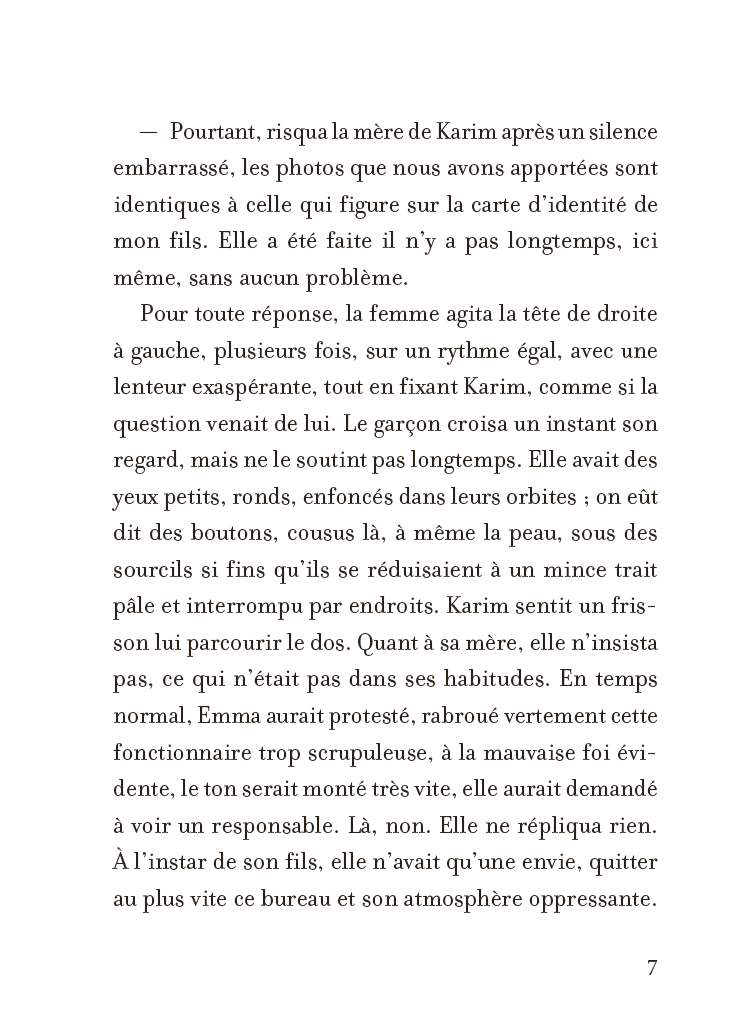 — Pourtant, risqua la mère de Karim après un silence embarrassé, les photos que nous avons apportées sont identiques à celle qui figure sur la carte d'identité de mon fils. Elle a été faite il n'y a pas longtemps, ici même, sans aucun problème.

Pour toute réponse, la femme agita la tête de droite à gauche, plusieurs fois, sur un rythme égal, avec une lenteur exaspérante, tout en fixant Karim, comme si la question venait de lui. Le garçon croisa un instant son regard, mais ne le soutint pas longtemps. Elle avait des yeux petits, ronds, enfoncés dans leurs orbites ; on eût dit des boutons, cousus là, à même la peau, sous des sourcils si fins qu'ils se réduisaient à un mince trait pâle et interrompu par endroits. Karim sentit un frisson lui parcourir le dos. Quant à sa mère, elle n'insista pas, ce qui n'était pas dans ses habitudes. En temps normal, Emma aurait protesté, rabroué vertement cette fonctionnaire trop scrupuleuse, à la mauvaise foi évidente, le ton serait monté très vite, elle aurait demandé à voir un responsable. Là, non. Elle ne répliqua rien. À l'instar de son fils, elle n'avait qu'une envie, quitter au plus vite ce bureau et son atmosphère oppressante.

7